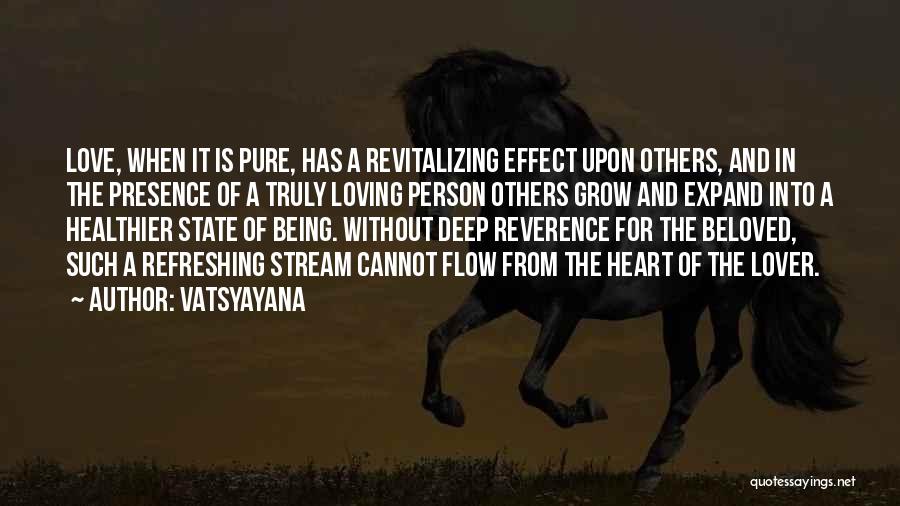 LOVE, WHEN IT IS PURE, HAS A REVITALIZING EFFECT UPON OTHERS, AND IN THE PRESENCE OF A TRULY LOVING PERSON OTHERS GROW AND EXPAND INTO A HEALTHIER STATE OF BEING. WITHOUT DEEP REVERENCE FOR THE BELOVED, SUCH A REFRESHING STREAM CANNOT FLOW FROM THE HEART OF THE LOVER.
~ AUTHOR: VATSYAYANA

quotessayings.net